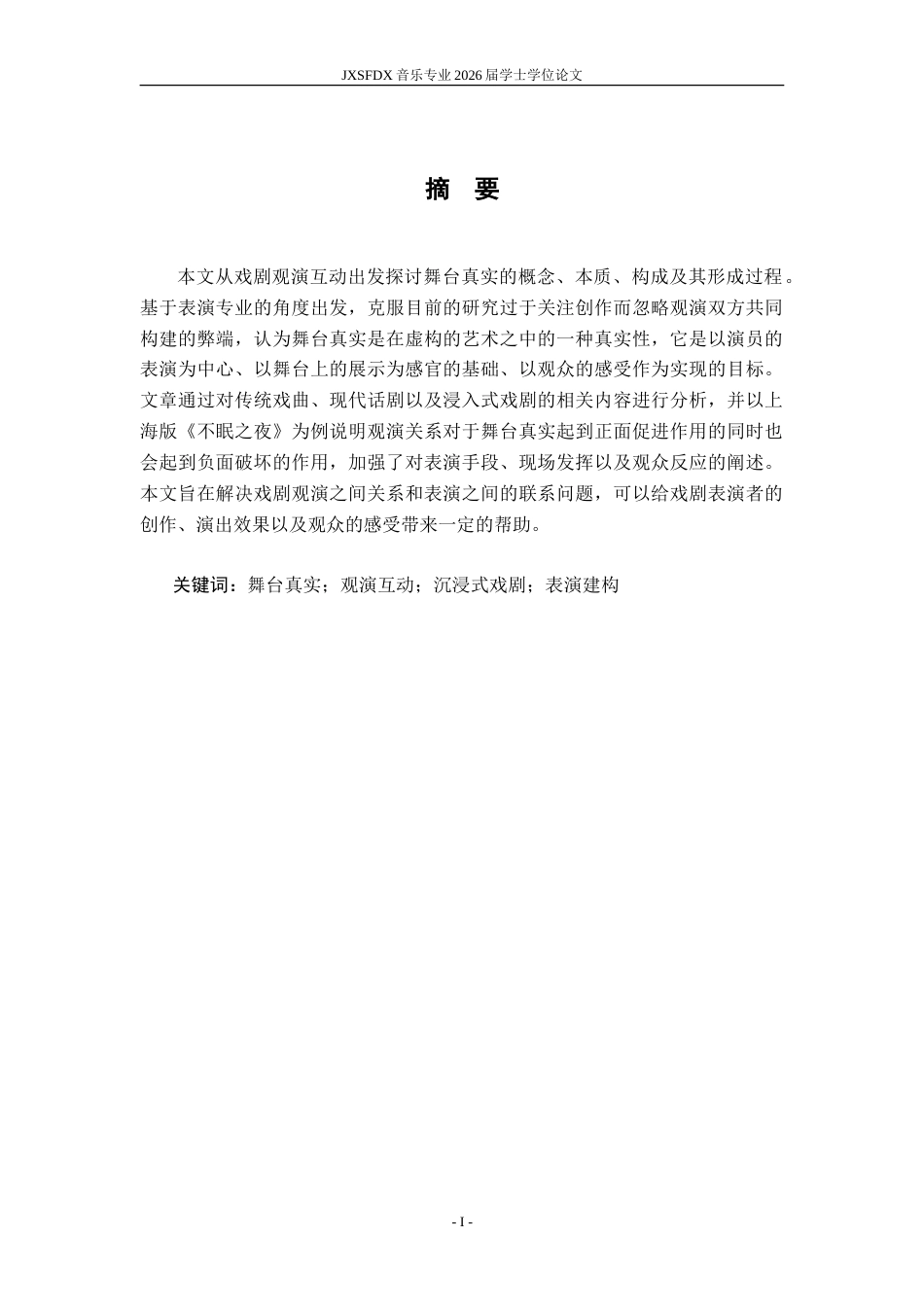 JXSFDX 音乐专业 2026 届学士学位论文

摘 要

本文从戏剧观演互动出发探讨舞台真实的概念、本质、构成及其形成过程。基于表演专业的角度出发，克服目前的研究过于关注创作而忽略观演双方共同构建的弊端，认为舞台真实是在虚构的艺术之中的一种真实性，它是以演员的表演为中心、以舞台上的展示为感官的基础、以观众的感受作为实现的目标。文章通过对传统戏曲、现代话剧以及浸入式戏剧的相关内容进行分析，并以上海版《不眠之夜》为例说明观演关系对于舞台真实起到正面促进作用的同时也会起到负面破坏的作用，加强了对表演手段、现场发挥以及观众反应的阐述。本文旨在解决戏剧观演之间关系和表演之间的联系问题，可以给戏剧表演者的创作、演出效果以及观众的感受带来一定的帮助。

关键词：舞台真实；观演互动；沉浸式戏剧；表演建构

- I -